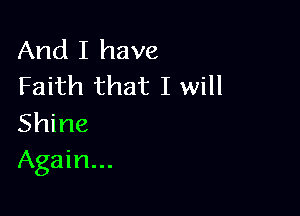 And I have
Faith that I will
Shine
Again...